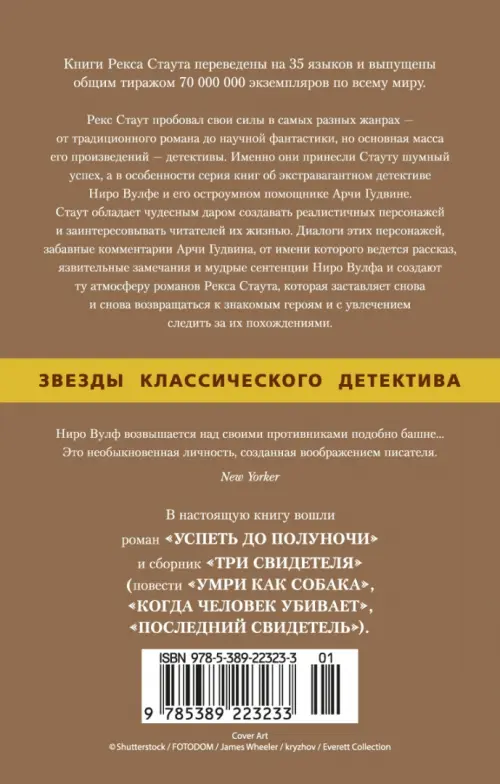 Книги Рекса Стаута переведены на 35 языков и выпущены общим тиражом 70 000 000 экземпляров по всему миру.

Рекс Стаут пробовал свои силы в самых разных жанрах — от традиционного романа до научной фантастики, но основная масса его произведений — детективы. Именно они принесли Стауту шумный успех, а в особенности серия книг об экстравагантном детективе Ниро Вулфе и его остроумном помощнике Арчи Гудвине. Стаут обладает чудесным даром создавать реалистичных персонажей и заинтересовывать читателей их жизнью. Диалоги этих персонажей, забавные комментарии Арчи Гудвина, от имени которого ведется рассказ, язвительные замечания и мудрые сентенции Ниро Вулфа и создают ту атмосферу романов Рекса Стаута, которая заставляет снова и снова возвращаться к знакомым героям и с увлечением следить за их похождениями.

ЗВЕЗДЫ КЛАССИЧЕСКОГО ДЕТЕКТИВА

Ниро Вулф возвышается над своими противниками подобно башне... Это необыкновенная личность, созданная воображением писателя.

New Yorker

В настоящую книгу вошли
роман «УСПЕТЬ ДО ПОЛУНОЧИ»
и сборник «ТРИ СВИДЕТЕЛЯ»
(повести «УМРИ КАК СОБАКА»,
«КОГДА ЧЕЛОВЕК УБИВАЕТ»,
«ПОСЛЕДНИЙ СВИДЕТЕЛЬ»).

ISBN 978-5-389-22323-3 01

9 785389 223233

Cover Art
© Shutterstock / FOTODOM / James Wheeler / kryzhov / Everett Collection